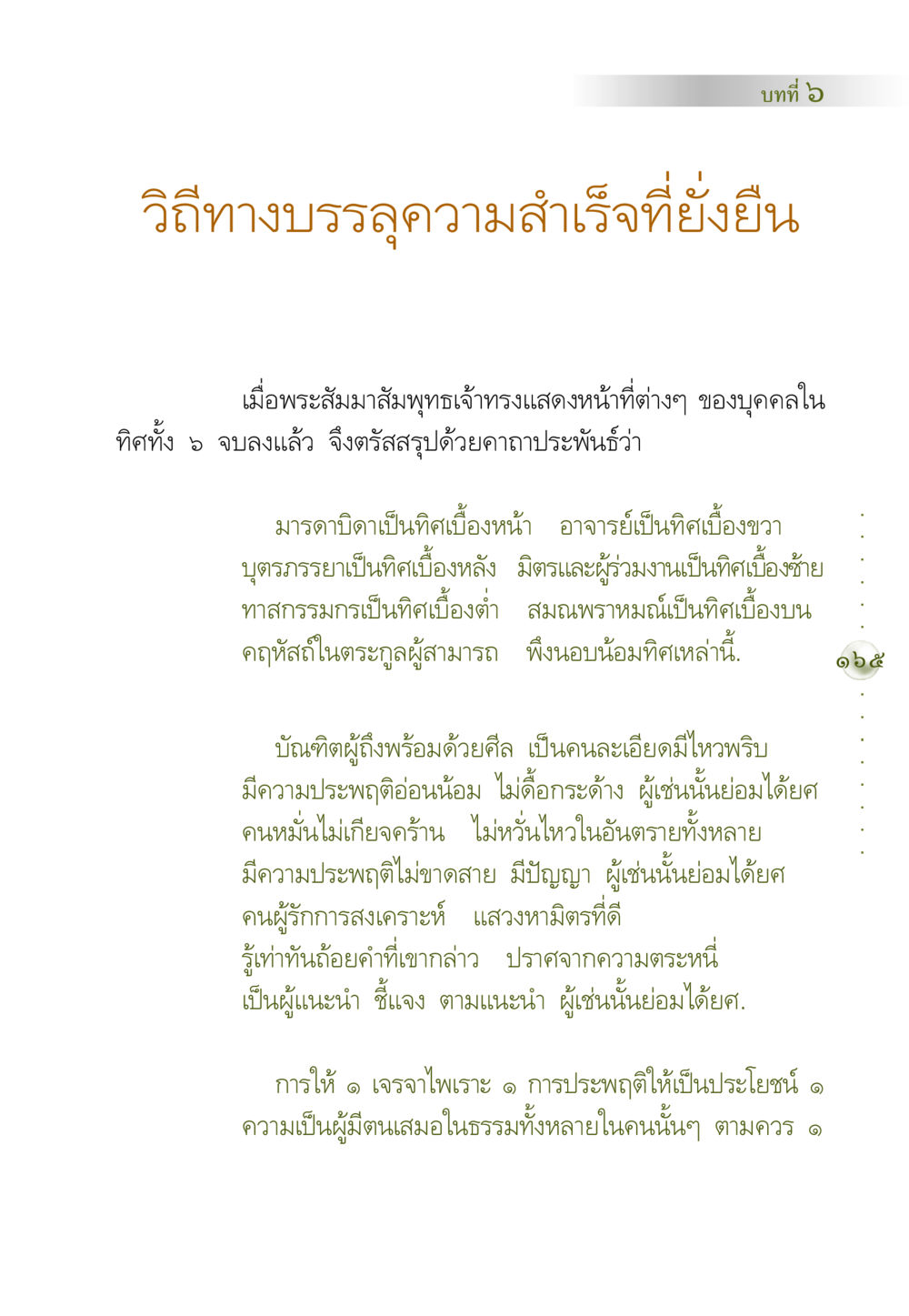 บทที่ ๖

วิถีทางบรรลุความสำเร็จที่ยั่งยืน

เมื่อพระสัมมาสัมพุทธเจ้าทรงแสดงหน้าที่ต่างๆ ของบุคคลในทิศทั้ง ๖ จบลงแล้ว จึงตรัสสรุปด้วยคาถาประพันธ์ว่า

มารดาบิดาเป็นทิศเบื้องหน้า อาจารย์เป็นทิศเบื้องขวา
บุตรภรรยาเป็นทิศเบื้องหลัง มิตรและผู้ร่วมงานเป็นทิศเบื้องซ้าย
ทาสกรรมกรเป็นทิศเบื้องต่ำ สมณพราหมณ์เป็นทิศเบื้องบน
คฤหัสถ์ในตระกูลผู้สามารถ พึงนอบน้อมทิศเหล่านี้.

๑๖๕

บัณฑิตผู้ถึงพร้อมด้วยศีล เป็นคนละเอียดมีไหวพริบ
มีความประพฤติอ่อนน้อม ไม่ดื้อกระด้าง ผู้เช่นนั้นย่อมได้ยศ
คนหมั่นไม่เกียจคร้าน ไม่หวั่นไหวในอันตรายทั้งหลาย
มีความประพฤติไม่ขาดสาย มีปัญญา ผู้เช่นนั้นย่อมได้ยศ
คนผู้รักการสงเคราะห์ แสวงหามิตรที่ดี
รู้เท่าทันถ้อยคำที่เขากล่าว ปราศจากความตระหนี่
เป็นผู้แนะนำ ชี้แจง ตามแนะนำ ผู้เช่นนั้นย่อมได้ยศ.

การให้ ๑ เจรจาไพเราะ ๑ การประพฤติให้เป็นประโยชน์ ๑
ความเป็นผู้มีตนเสมอในธรรมทั้งหลายในคนนั้นๆ ตามควร ๑